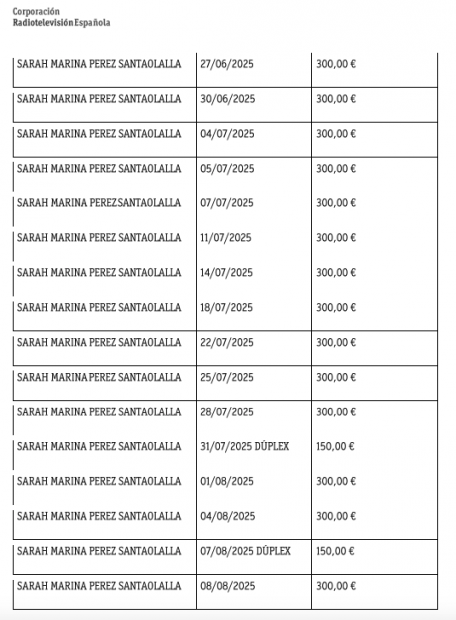 Corporación
Radiotelevisión Española

| | | |
|---|---|---|
| SARAH MARINA PEREZ SANTAOLALLA | 27/06/2025 | 300,00 € |
| SARAH MARINA PEREZ SANTAOLALLA | 30/06/2025 | 300,00 € |
| SARAH MARINA PEREZ SANTAOLALLA | 04/07/2025 | 300,00 € |
| SARAH MARINA PEREZ SANTAOLALLA | 05/07/2025 | 300,00 € |
| SARAH MARINA PEREZ SANTAOLALLA | 07/07/2025 | 300,00 € |
| SARAH MARINA PEREZ SANTAOLALLA | 11/07/2025 | 300,00 € |
| SARAH MARINA PEREZ SANTAOLALLA | 14/07/2025 | 300,00 € |
| SARAH MARINA PEREZ SANTAOLALLA | 18/07/2025 | 300,00 € |
| SARAH MARINA PEREZ SANTAOLALLA | 22/07/2025 | 300,00 € |
| SARAH MARINA PEREZ SANTAOLALLA | 25/07/2025 | 300,00 € |
| SARAH MARINA PEREZ SANTAOLALLA | 28/07/2025 | 300,00 € |
| SARAH MARINA PEREZ SANTAOLALLA | 31/07/2025 DÚPLEX | 150,00 € |
| SARAH MARINA PEREZ SANTAOLALLA | 01/08/2025 | 300,00 € |
| SARAH MARINA PEREZ SANTAOLALLA | 04/08/2025 | 300,00 € |
| SARAH MARINA PEREZ SANTAOLALLA | 07/08/2025 DÚPLEX | 150,00 € |
| SARAH MARINA PEREZ SANTAOLALLA | 08/08/2025 | 300,00 € |